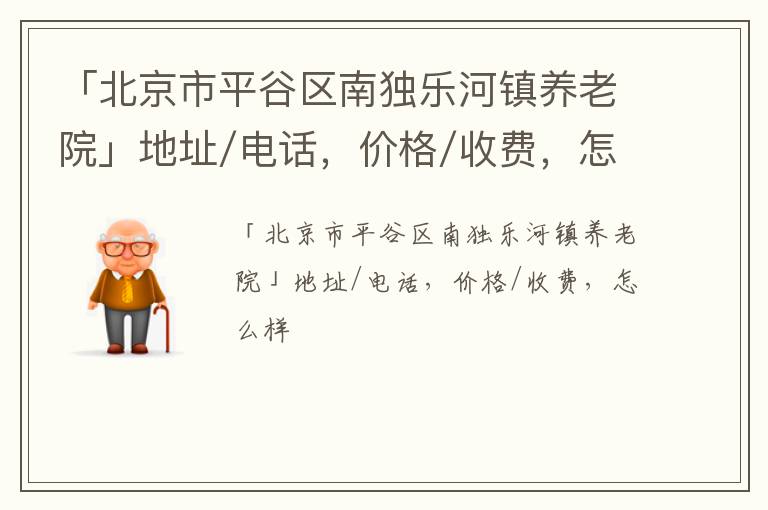 「北京市平谷区南独乐河镇养老院」地址/电话，价格/收费，怎

「北京市平谷区南独乐河镇养老院」地址/电话，价格/收费，怎么样